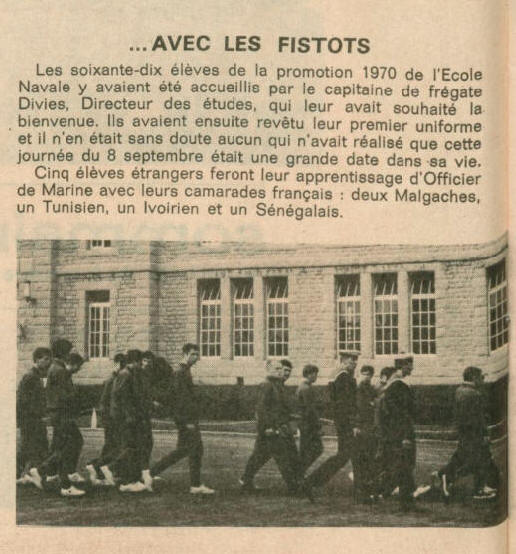 ...AVEC LES FISTOTS

Les soixante-dix élèves de la promotion 1970 de l'Ecole Navale y avaient été accueillis par le capitaine de frégate Divies, Directeur des études, qui leur avait souhaité la bienvenue. Ils avaient ensuite revêtu leur premier uniforme et il n'en était sans doute aucun qui n'avait réalisé que cette journée du 8 septembre était une grande date dans sa vie.

Cinq élèves étrangers feront leur apprentissage d'Officier de Marine avec leurs camarades français : deux Malgaches, un Tunisien, un Ivoirien et un Sénégalais.